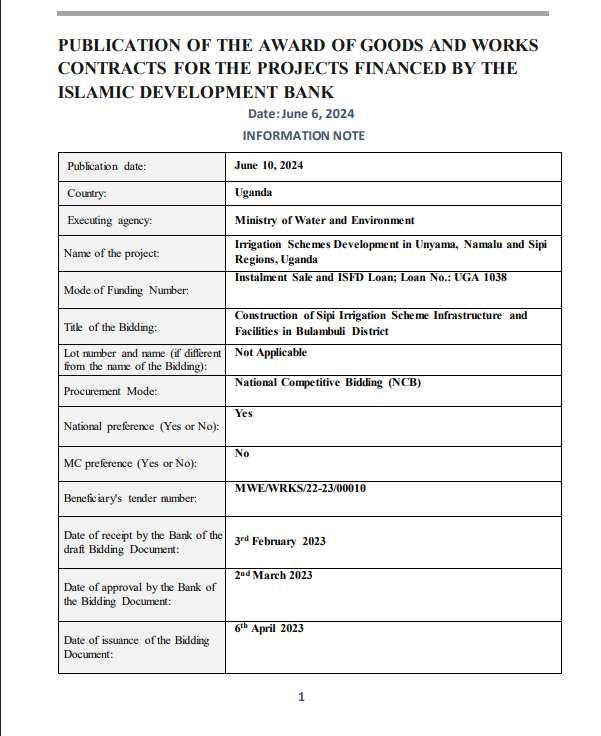 PUBLICATION OF THE AWARD OF GOODS AND WORKS CONTRACTS FOR THE PROJECTS FINANCED BY THE ISLAMIC DEVELOPMENT BANK

Date: June 6, 2024

INFORMATION NOTE

| | |
|---|---|
| Publication date: | June 10, 2024 |
| Country: | Uganda |
| Executing agency: | Ministry of Water and Environment |
| Name of the project: | Irrigation Schemes Development in Unyama, Namalu and Sipi Regions, Uganda |
| Mode of Funding Number: | Instalment Sale and ISFD Loan; Loan No.: UGA 1038 |
| Title of the Bidding: | Construction of Sipi Irrigation Scheme Infrastructure and Facilities in Bulambuli District |
| Lot number and name (if different from the name of the Bidding): | Not Applicable |
| Procurement Mode: | National Competitive Bidding (NCB) |
| National preference (Yes or No): | Yes |
| MC preference (Yes or No): | No |
| Beneficiary's tender number: | MWE/WRKS/22-23/00010 |
| Date of receipt by the Bank of the draft Bidding Document: | 3$^{rd}$ February 2023 |
| Date of approval by the Bank of the Bidding Document: | 2$^{nd}$ March 2023 |
| Date of issuance of the Bidding Document: | 6$^{th}$ April 2023 |

1